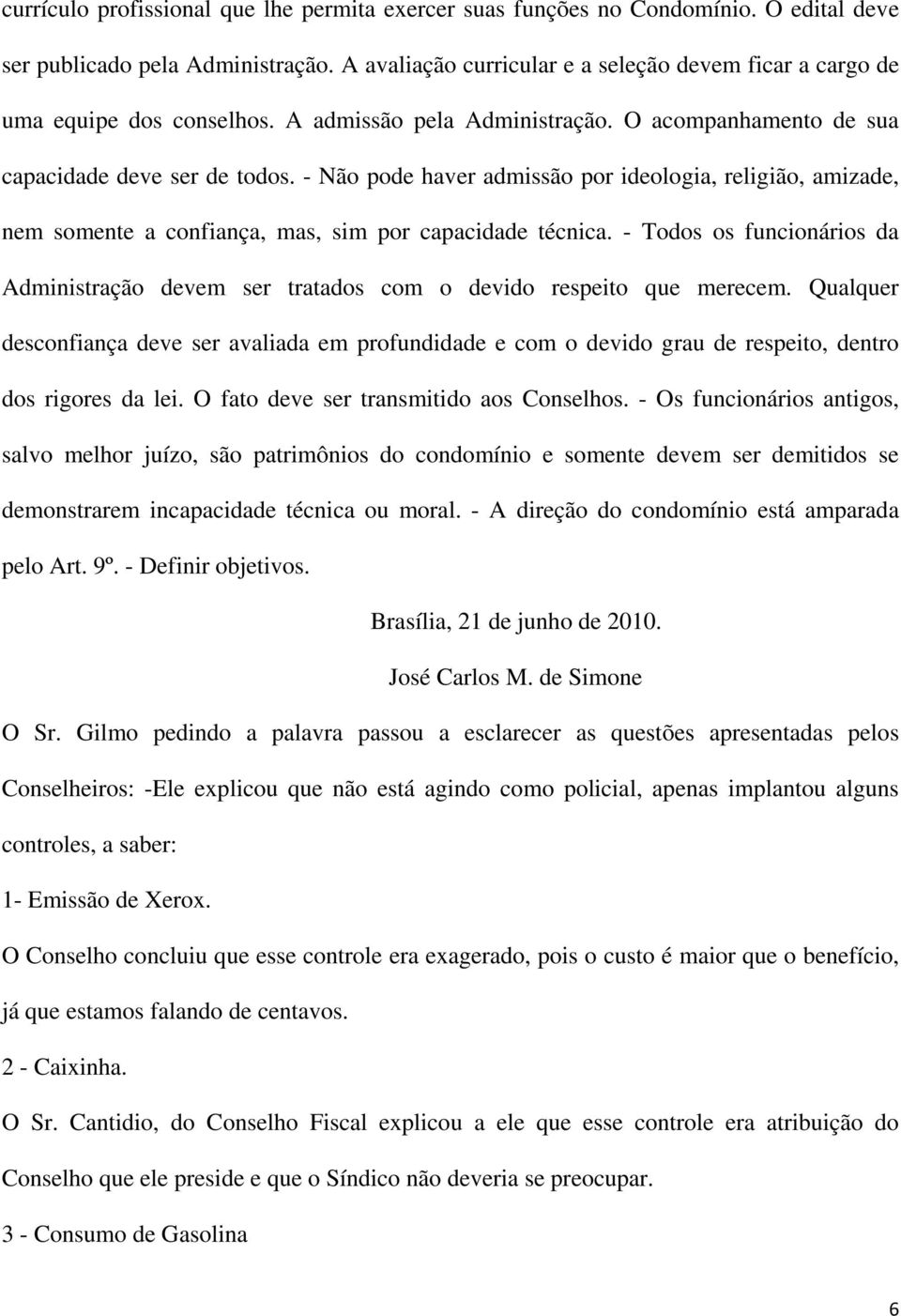 currículo profissional que lhe permita exercer suas funções no Condomínio. O edital deve ser publicado pela Administração. A avaliação curricular e a seleção devem ficar a cargo de uma equipe dos conselhos. A admissão pela Administração. O acompanhamento de sua capacidade deve ser de todos. - Não pode haver admissão por ideologia, religião, amizade, nem somente a confiança, mas, sim por capacidade técnica. - Todos os funcionários da Administração devem ser tratados com o devido respeito que merecem. Qualquer desconfiança deve ser avaliada em profundidade e com o devido grau de respeito, dentro dos rigores da lei. O fato deve ser transmitido aos Conselhos. - Os funcionários antigos, salvo melhor juízo, são patrimônios do condomínio e somente devem ser demitidos se demonstrarem incapacidade técnica ou moral. - A direção do condomínio está amparada pelo Art. 9º. - Definir objetivos.

Brasília, 21 de junho de 2010.

José Carlos M. de Simone

O Sr. Gilmo pedindo a palavra passou a esclarecer as questões apresentadas pelos Conselheiros: -Ele explicou que não está agindo como policial, apenas implantou alguns controles, a saber:

1- Emissão de Xerox.

O Conselho concluiu que esse controle era exagerado, pois o custo é maior que o benefício, já que estamos falando de centavos.

2 - Caixinha.

O Sr. Cantidio, do Conselho Fiscal explicou a ele que esse controle era atribuição do Conselho que ele preside e que o Síndico não deveria se preocupar.

3 - Consumo de Gasolina

6